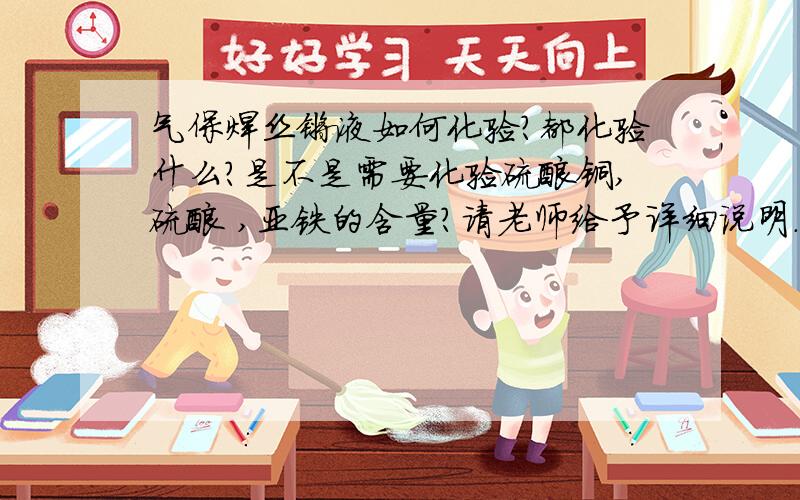 好好学习 天天向上

气保焊丝镀液如何化验?都化验什么?是不是需要化验硫酸铜,硫酸,亚铁的含量?请老师给予详细说明.